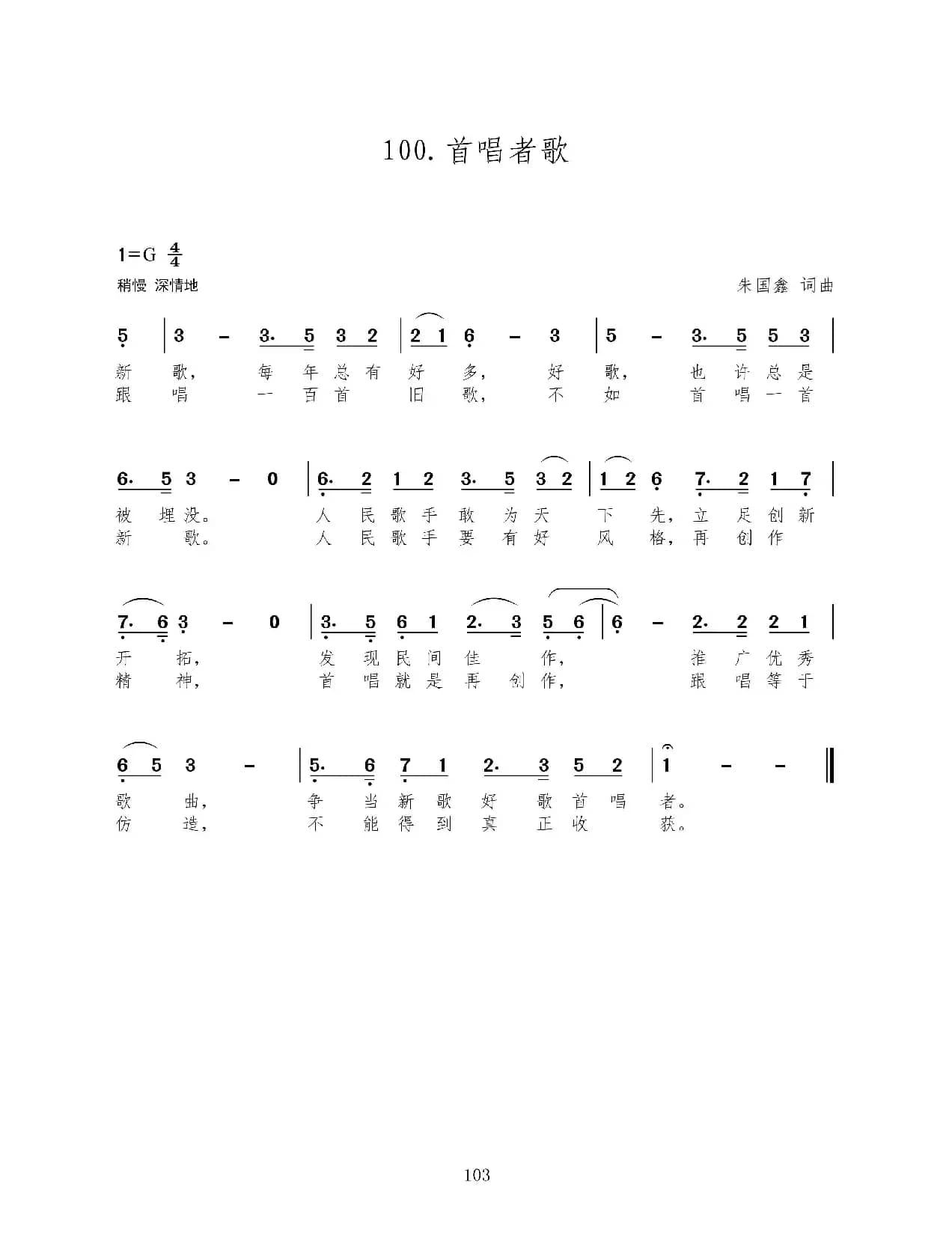 100. 首唱者歌

1=G $\frac{4}{4}$
稍慢 深情地

朱国鑫 词曲

5 | 3 – 3. 5 3 2 | 2 1 6 – 3 | 5 – 3. 5 5 3 |
新 歌， 每 年 总 有 好 多， 好 歌， 也 许 总 是
跟 唱 一 百 首 旧 歌， 不 如 首 唱 一 首

6. 5 3 – 0 | 6. 2 1 2 3. 5 3 2 | 1 2 6 7. 2 1 7 |
被 埋 没。 人 民 歌 手 敢 为 天 下 先， 立 足 创 新
新 歌。 人 民 歌 手 要 有 好 风 格， 再 创 作

7. 6 3 – 0 | 3. 5 6 1 2. 3 5 6 | 6 – 2. 2 2 1 |
开 拓， 发 现 民 间 佳 作， 推 广 优 秀
精 神， 首 唱 就 是 再 创 作， 跟 唱 等 于

6 5 3 – | 5. 6 7 1 2. 3 5 2 | 1 – – ‖
歌 曲， 争 当 新 歌 好 歌 首 唱 者。
仿 造， 不 能 得 到 真 正 收 获。

103